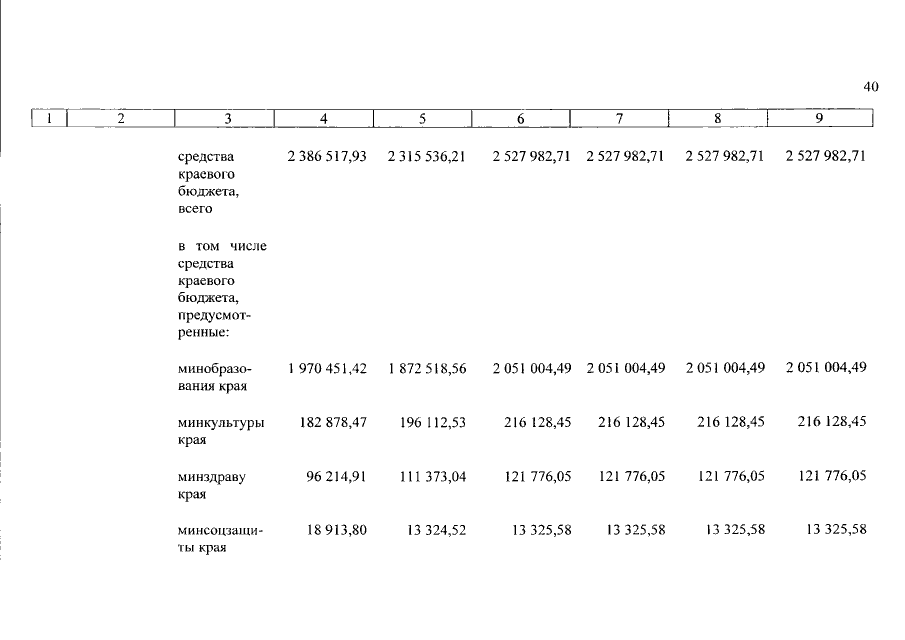 40

| 1 | 2 | 3 | 4 | 5 | 6 | 7 | 8 | 9 |
|---|---|---|---|---|---|---|---|---|
| | | средства краевого бюджета, всего | 2 386 517,93 | 2 315 536,21 | 2 527 982,71 | 2 527 982,71 | 2 527 982,71 | 2 527 982,71 |
| | | в том числе средства краевого бюджета, предусмотренные: | | | | | | |
| | | минобразования края | 1 970 451,42 | 1 872 518,56 | 2 051 004,49 | 2 051 004,49 | 2 051 004,49 | 2 051 004,49 |
| | | минкультуры края | 182 878,47 | 196 112,53 | 216 128,45 | 216 128,45 | 216 128,45 | 216 128,45 |
| | | минздраву края | 96 214,91 | 111 373,04 | 121 776,05 | 121 776,05 | 121 776,05 | 121 776,05 |
| | | минсоцзащиты края | 18 913,80 | 13 324,52 | 13 325,58 | 13 325,58 | 13 325,58 | 13 325,58 |